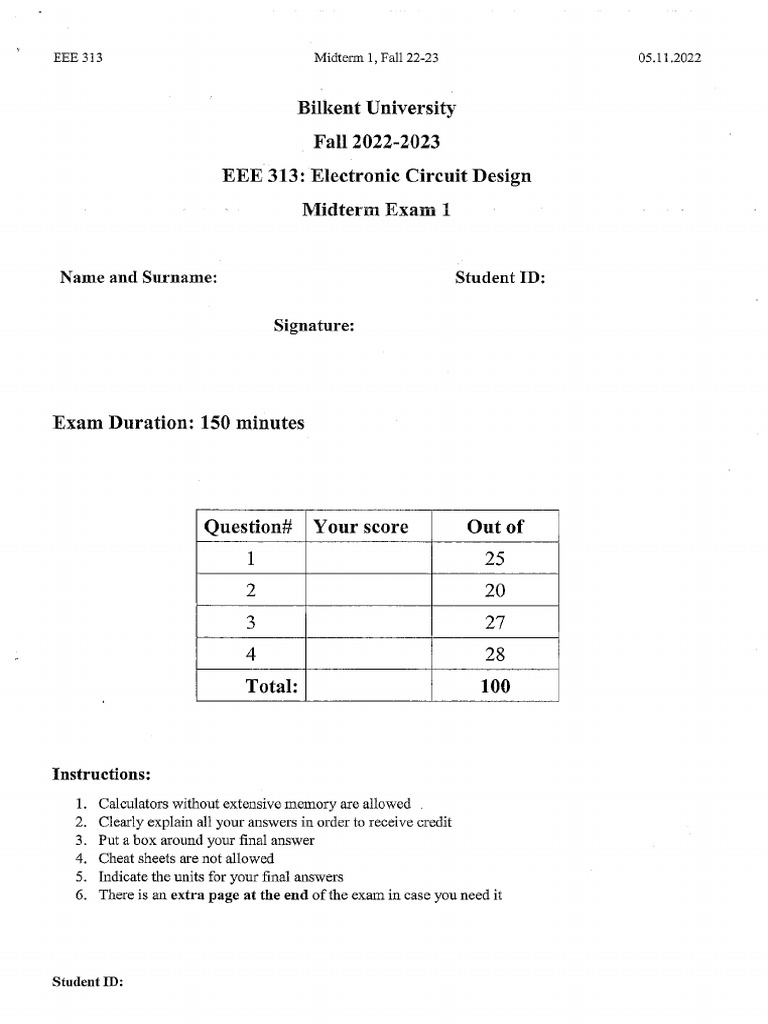 EEE 313

Midterm 1, Fall 22-23

05.11.2022

Bilkent University

Fall 2022-2023

EEE 313: Electronic Circuit Design

Midterm Exam 1

Name and Surname:

Student ID:

Signature:

Exam Duration: 150 minutes

| Question# | Your score | Out of |
|---|---|---|
| 1 | | 25 |
| 2 | | 20 |
| 3 | | 27 |
| 4 | | 28 |
| Total: | | 100 |

Instructions:

1. Calculators without extensive memory are allowed
2. Clearly explain all your answers in order to receive credit
3. Put a box around your final answer
4. Cheat sheets are not allowed
5. Indicate the units for your final answers
6. There is an extra page at the end of the exam in case you need it

Student ID: